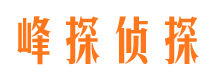 峰探侦探